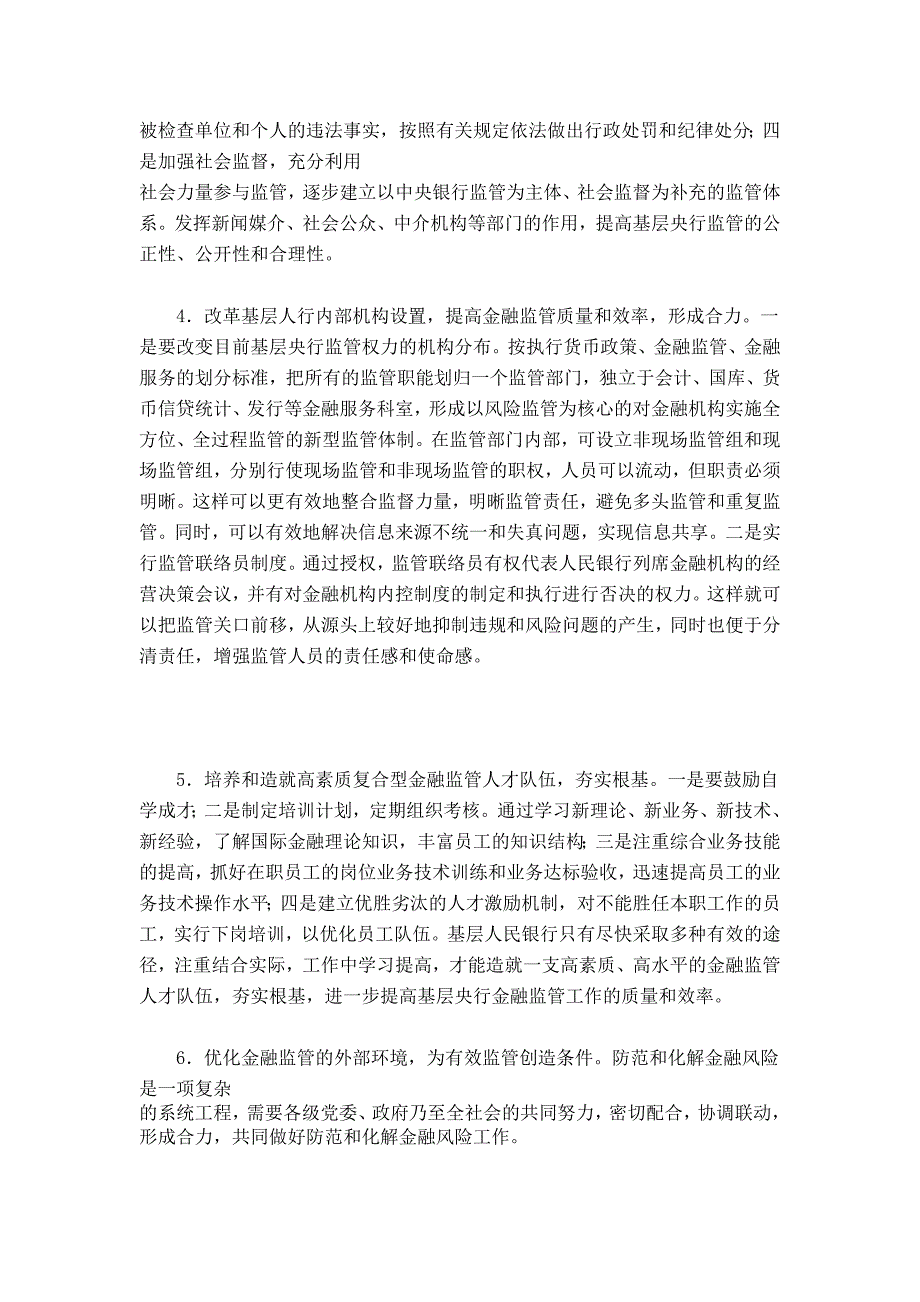 被检查单位和个人的违法事实，按照有关规定依法做出行政处罚和纪律处分；四是加强社会监督，充分利用
社会力量参与监管，逐步建立以中央银行监管为主体、社会监督为补充的监管体系。发挥新闻媒介、社会公众、中介机构等部门的作用，提高基层央行监管的公正性、公开性和合理性。

4．改革基层人行内部机构设置，提高金融监管质量和效率，形成合力。一是要改变目前基层央行监管权力的机构分布。按执行货币政策、金融监管、金融服务的划分标准，把所有的监管职能划归一个监管部门，独立于会计、国库、货币信贷统计、发行等金融服务科室，形成以风险监管为核心的对金融机构实施全方位、全过程监管的新型监管体制。在监管部门内部，可设立非现场监管组和现场监管组，分别行使现场监管和非现场监管的职权，人员可以流动，但职责必须明晰。这样可以更有效地整合监督力量，明晰监管责任，避免多头监管和重复监管。同时，可以有效地解决信息来源不统一和失真问题，实现信息共享。二是实行监管联络员制度。通过授权，监管联络员有权代表人民银行列席金融机构的经营决策会议，并有对金融机构内控制度的制定和执行进行否决的权力。这样就可以把监管关口前移，从源头上较好地抑制违规和风险问题的产生，同时也便于分清责任，增强监管人员的责任感和使命感。

5．培养和造就高素质复合型金融监管人才队伍，夯实根基。一是要鼓励自学成才；二是制定培训计划，定期组织考核。通过学习新理论、新业务、新技术、新经验，了解国际金融理论知识，丰富员工的知识结构；三是注重综合业务技能的提高，抓好在职员工的岗位业务技术训练和业务达标验收，迅速提高员工的业务技术操作水平；四是建立优胜劣汰的人才激励机制，对不能胜任本职工作的员工，实行下岗培训，以优化员工队伍。基层人民银行只有尽快采取多种有效的途径，注重结合实际，工作中学习提高，才能造就一支高素质、高水平的金融监管人才队伍，夯实根基，进一步提高基层央行金融监管工作的质量和效率。

6．优化金融监管的外部环境，为有效监管创造条件。防范和化解金融风险是一项复杂
的系统工程，需要各级党委、政府乃至全社会的共同努力，密切配合，协调联动，形成合力，共同做好防范和化解金融风险工作。